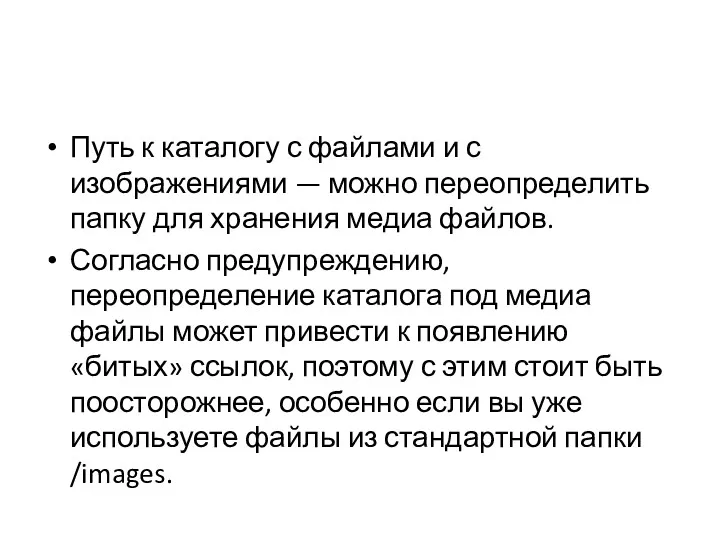 • Путь к каталогу с файлами и с изображениями — можно переопределить папку для хранения медиа файлов.

• Согласно предупреждению, переопределение каталога под медиа файлы может привести к появлению «битых» ссылок, поэтому с этим стоит быть поосторожнее, особенно если вы уже используете файлы из стандартной папки /images.